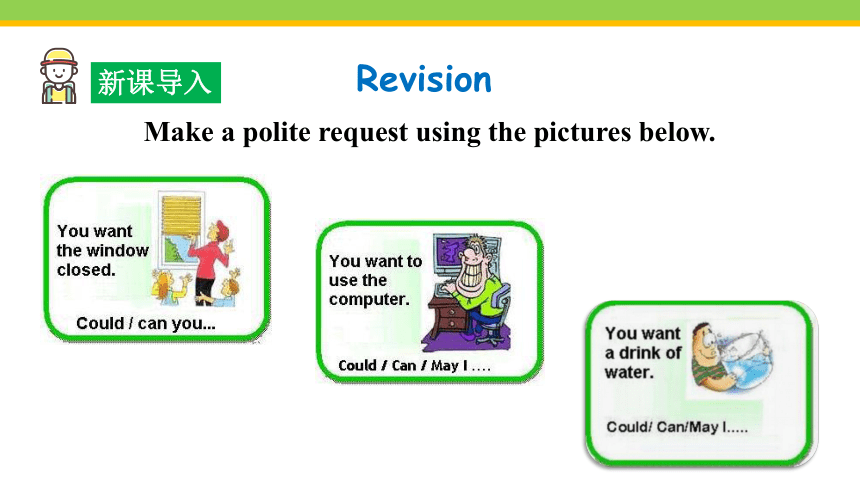 新课导入

Revision

Make a polite request using the pictures below.

You want the window closed.

Could / can you...

You want to use the computer.

Could / Can / May I ....

You want a drink of water.

Could/ Can/May I.....